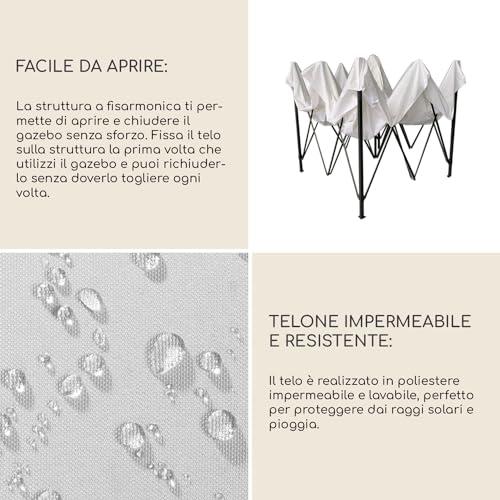 FACILE DA APRIRE:

La struttura a fisarmonica ti permette di aprire e chiudere il gazebo senza sforzo. Fissa il telo sulla struttura la prima volta che utilizzi il gazebo e puoi richiuderlo senza doverlo togliere ogni volta.

TELONE IMPERMEABILE E RESISTENTE:

Il telo è realizzato in poliestere impermeabile e lavabile, perfetto per proteggere dai raggi solari e pioggia.